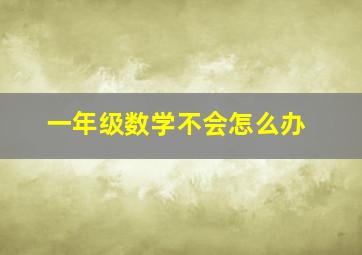 一年级数学不会怎么办